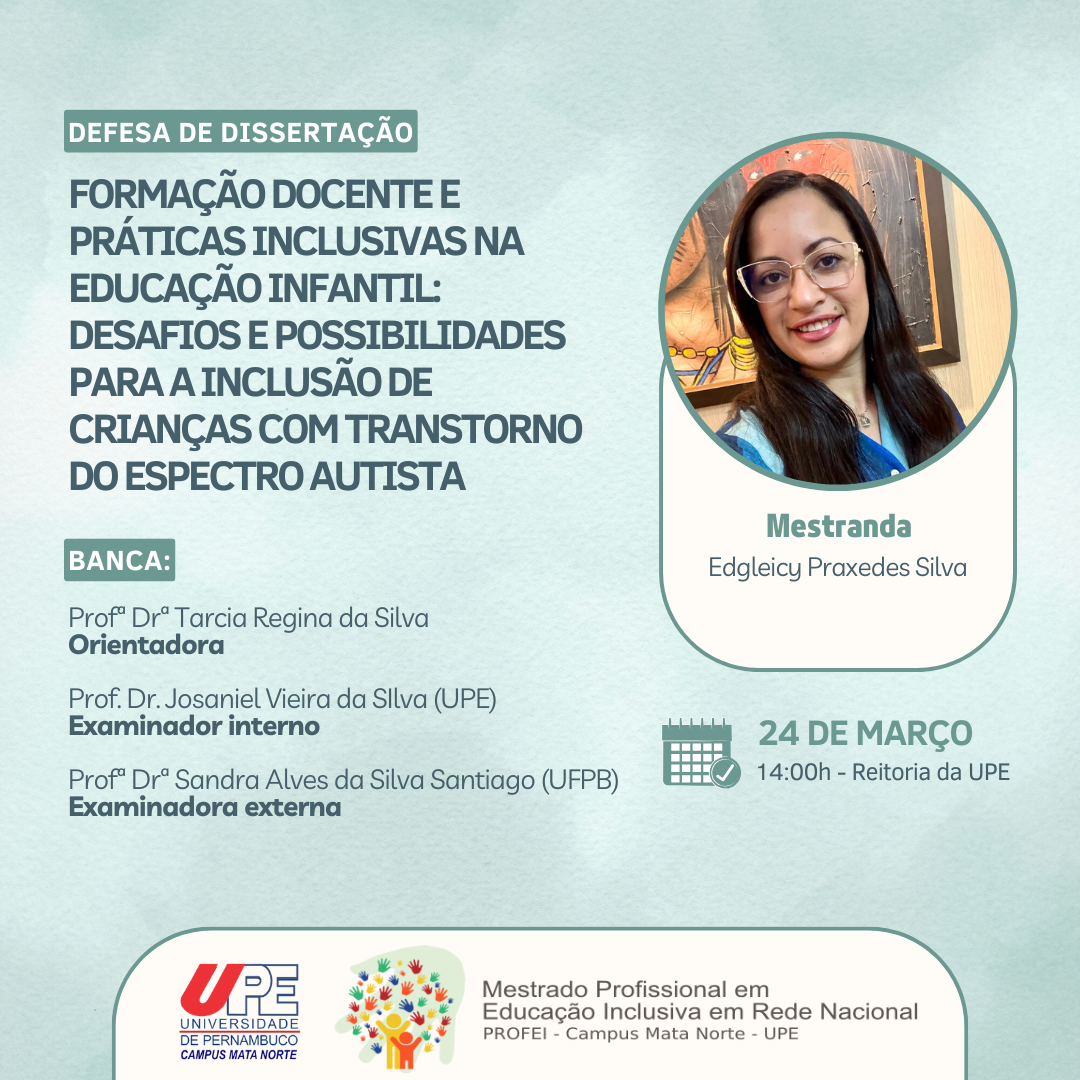 DEFESA DE DISSERTAÇÃO

FORMAÇÃO DOCENTE E PRÁTICAS INCLUSIVAS NA EDUCAÇÃO INFANTIL: DESAFIOS E POSSIBILIDADES PARA A INCLUSÃO DE CRIANÇAS COM TRANSTORNO DO ESPECTRO AUTISTA

BANCA:

Profª Drª Tarcia Regina da Silva
Orientadora

Prof. Dr. Josaniel Vieira da SIlva (UPE)
Examinador interno

Profª Drª Sandra Alves da Silva Santiago (UFPB)
Examinadora externa

Mestranda
Edgleicy Praxedes Silva

24 DE MARÇO
14:00h - Reitoria da UPE

UPE
UNIVERSIDADE DE PERNAMBUCO
CAMPUS MATA NORTE

Mestrado Profissional em Educação Inclusiva em Rede Nacional
PROFEI - Campus Mata Norte - UPE